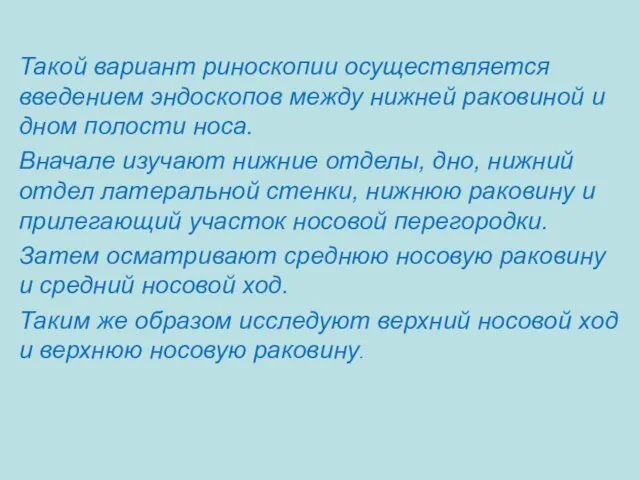 Такой вариант риноскопии осуществляется введением эндоскопов между нижней раковиной и дном полости носа.

Вначале изучают нижние отделы, дно, нижний отдел латеральной стенки, нижнюю раковину и прилегающий участок носовой перегородки.

Затем осматривают среднюю носовую раковину и средний носовой ход.

Таким же образом исследуют верхний носовой ход и верхнюю носовую раковину.